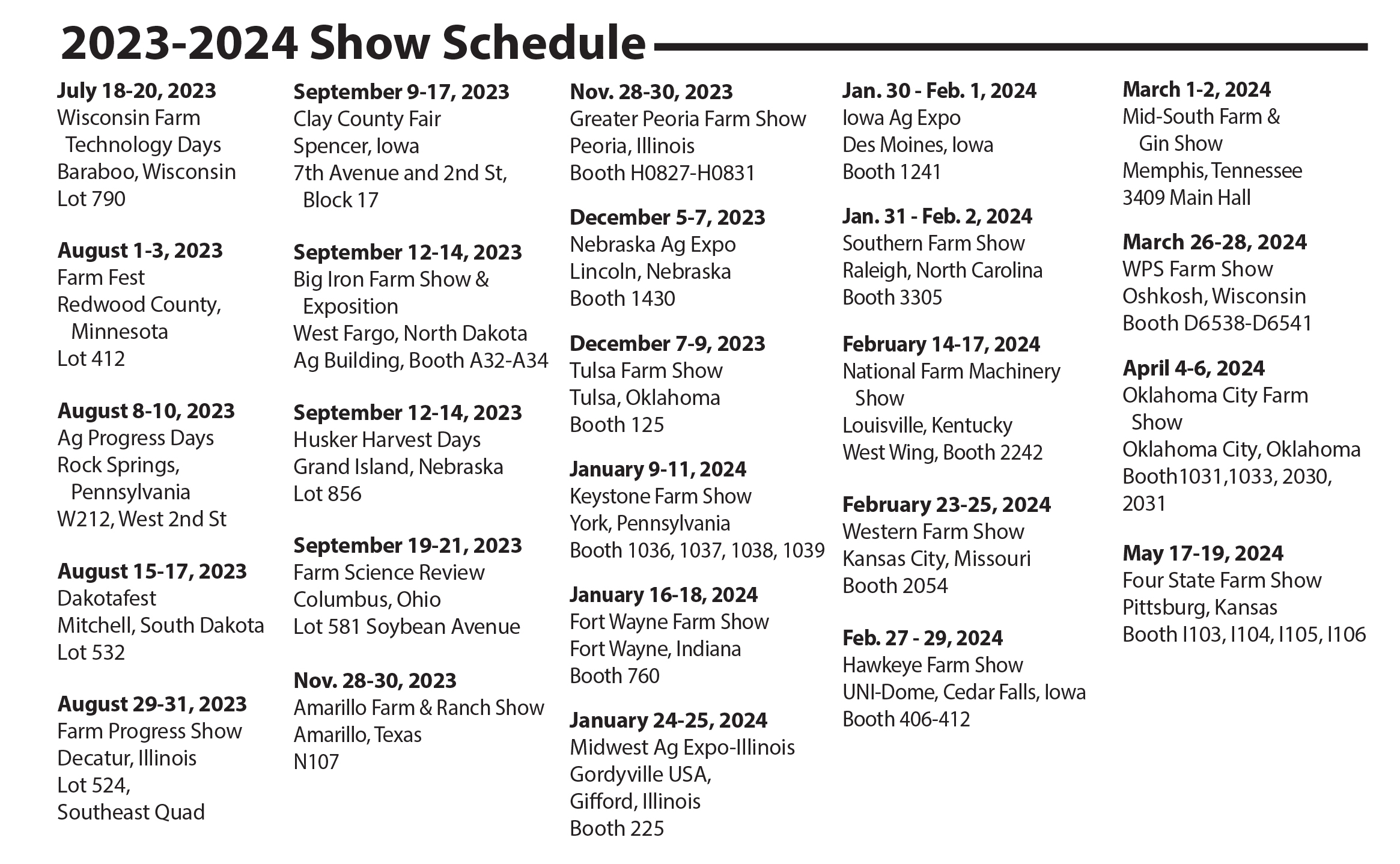 2023-2024 Show Schedule

July 18-20, 2023
Wisconsin Farm Technology Days
Baraboo, Wisconsin
Lot 790

August 1-3, 2023
Farm Fest
Redwood County, Minnesota
Lot 412

August 8-10, 2023
Ag Progress Days
Rock Springs, Pennsylvania
W212, West 2nd St

August 15-17, 2023
Dakotafest
Mitchell, South Dakota
Lot 532

August 29-31, 2023
Farm Progress Show
Decatur, Illinois
Lot 524,
Southeast Quad

September 9-17, 2023
Clay County Fair
Spencer, Iowa
7th Avenue and 2nd St, Block 17

September 12-14, 2023
Big Iron Farm Show & Exposition
West Fargo, North Dakota
Ag Building, Booth A32-A34

September 12-14, 2023
Husker Harvest Days
Grand Island, Nebraska
Lot 856

September 19-21, 2023
Farm Science Review
Columbus, Ohio
Lot 581 Soybean Avenue

Nov. 28-30, 2023
Amarillo Farm & Ranch Show
Amarillo, Texas
N107

Nov. 28-30, 2023
Greater Peoria Farm Show
Peoria, Illinois
Booth H0827-H0831

December 5-7, 2023
Nebraska Ag Expo
Lincoln, Nebraska
Booth 1430

December 7-9, 2023
Tulsa Farm Show
Tulsa, Oklahoma
Booth 125

January 9-11, 2024
Keystone Farm Show
York, Pennsylvania
Booth 1036, 1037, 1038, 1039

January 16-18, 2024
Fort Wayne Farm Show
Fort Wayne, Indiana
Booth 760

January 24-25, 2024
Midwest Ag Expo-Illinois
Gordyville USA,
Gifford, Illinois
Booth 225

Jan. 30 - Feb. 1, 2024
Iowa Ag Expo
Des Moines, Iowa
Booth 1241

Jan. 31 - Feb. 2, 2024
Southern Farm Show
Raleigh, North Carolina
Booth 3305

February 14-17, 2024
National Farm Machinery Show
Louisville, Kentucky
West Wing, Booth 2242

February 23-25, 2024
Western Farm Show
Kansas City, Missouri
Booth 2054

Feb. 27 - 29, 2024
Hawkeye Farm Show
UNI-Dome, Cedar Falls, Iowa
Booth 406-412

March 1-2, 2024
Mid-South Farm & Gin Show
Memphis, Tennessee
3409 Main Hall

March 26-28, 2024
WPS Farm Show
Oshkosh, Wisconsin
Booth D6538-D6541

April 4-6, 2024
Oklahoma City Farm Show
Oklahoma City, Oklahoma
Booth1031,1033, 2030, 2031

May 17-19, 2024
Four State Farm Show
Pittsburg, Kansas
Booth I103, I104, I105, I106